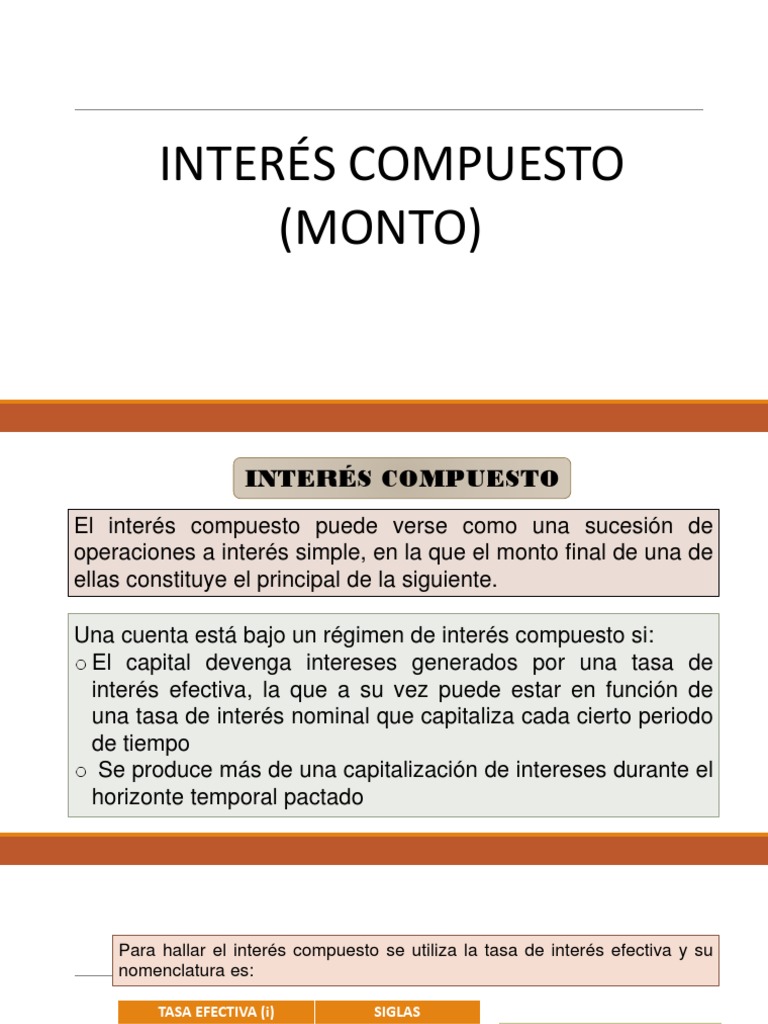 INTERÉS COMPUESTO (MONTO)

INTERÉS COMPUESTO

El interés compuesto puede verse como una sucesión de operaciones a interés simple, en la que el monto final de una de ellas constituye el principal de la siguiente.

Una cuenta está bajo un régimen de interés compuesto si:
o El capital devenga intereses generados por una tasa de interés efectiva, la que a su vez puede estar en función de una tasa de interés nominal que capitaliza cada cierto periodo de tiempo
o Se produce más de una capitalización de intereses durante el horizonte temporal pactado

Para hallar el interés compuesto se utiliza la tasa de interés efectiva y su nomenclatura es:

| TASA EFECTIVA (i) | SIGLAS |
|---|---|